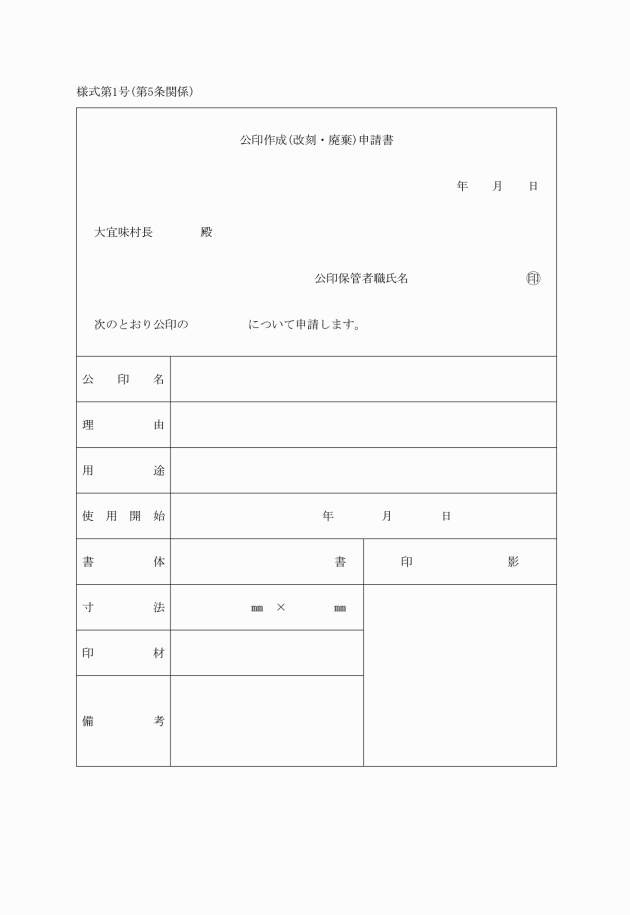 様式第1号(第5条関係)

公印作成(改刻・廃棄)申請書

年　月　日

大宜味村長　殿

公印保管者職氏名　㊞

次のとおり公印の　について申請します。

| 公印名 | | |
|---|---|---|
| 理由 | | |
| 用途 | | |
| 使用開始 | 年　月　日 | |
| 書体 | 書 | 印影 |
| 寸法 | ㎜ × ㎜ | |
| 印材 | | |
| 備考 | | |